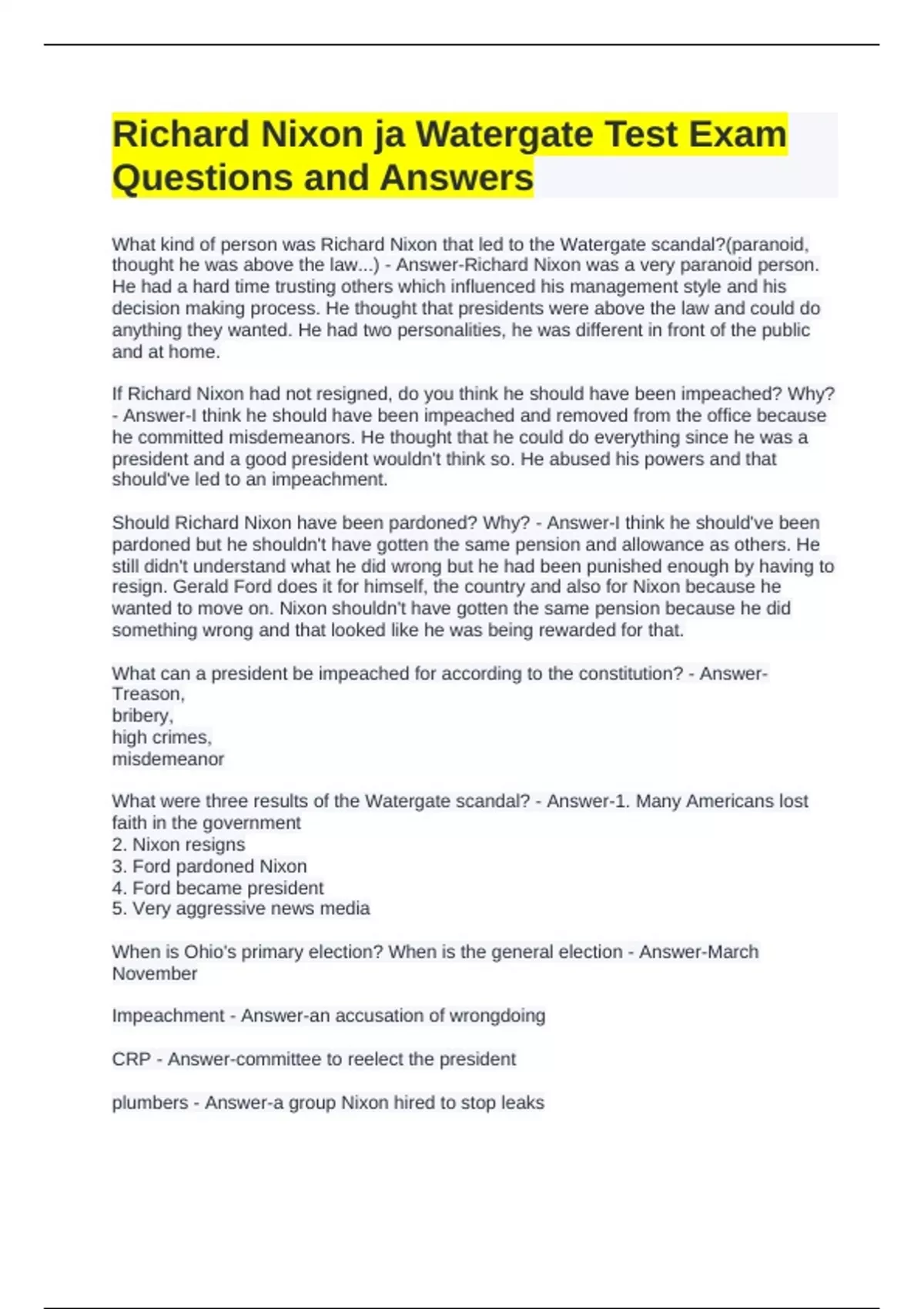 Richard Nixon ja Watergate Test Exam Questions and Answers

What kind of person was Richard Nixon that led to the Watergate scandal?(paranoid, thought he was above the law...) - Answer-Richard Nixon was a very paranoid person. He had a hard time trusting others which influenced his management style and his decision making process. He thought that presidents were above the law and could do anything they wanted. He had two personalities, he was different in front of the public and at home.

If Richard Nixon had not resigned, do you think he should have been impeached? Why? - Answer-I think he should have been impeached and removed from the office because he committed misdemeanors. He thought that he could do everything since he was a president and a good president wouldn't think so. He abused his powers and that should've led to an impeachment.

Should Richard Nixon have been pardoned? Why? - Answer-I think he should've been pardoned but he shouldn't have gotten the same pension and allowance as others. He still didn't understand what he did wrong but he had been punished enough by having to resign. Gerald Ford does it for himself, the country and also for Nixon because he wanted to move on. Nixon shouldn't have gotten the same pension because he did something wrong and that looked like he was being rewarded for that.

What can a president be impeached for according to the constitution? - Answer-Treason,
bribery,
high crimes,
misdemeanor

What were three results of the Watergate scandal? - Answer-1. Many Americans lost faith in the government
2. Nixon resigns
3. Ford pardoned Nixon
4. Ford became president
5. Very aggressive news media

When is Ohio's primary election? When is the general election - Answer-March
November

Impeachment - Answer-an accusation of wrongdoing

CRP - Answer-committee to reelect the president

plumbers - Answer-a group Nixon hired to stop leaks